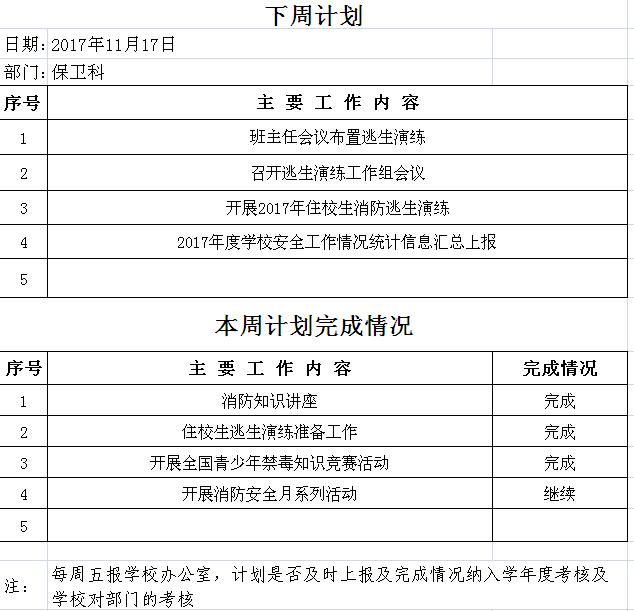 下周计划

日期：2017年11月17日

部门：保卫科

| 序号 | 主 要 工 作 内 容 |
|---|---|
| 1 | 班主任会议布置逃生演练 |
| 2 | 召开逃生演练工作组会议 |
| 3 | 开展2017年住校生消防逃生演练 |
| 4 | 2017年度学校安全工作情况统计信息汇总上报 |
| 5 | |

本周计划完成情况

| 序号 | 主 要 工 作 内 容 | 完成情况 |
|---|---|---|
| 1 | 消防知识讲座 | 完成 |
| 2 | 住校生逃生演练准备工作 | 完成 |
| 3 | 开展全国青少年禁毒知识竞赛活动 | 完成 |
| 4 | 开展消防安全月系列活动 | 继续 |
| 5 | | |

注：每周五报学校办公室，计划是否及时上报及完成情况纳入学年度考核及学校对部门的考核